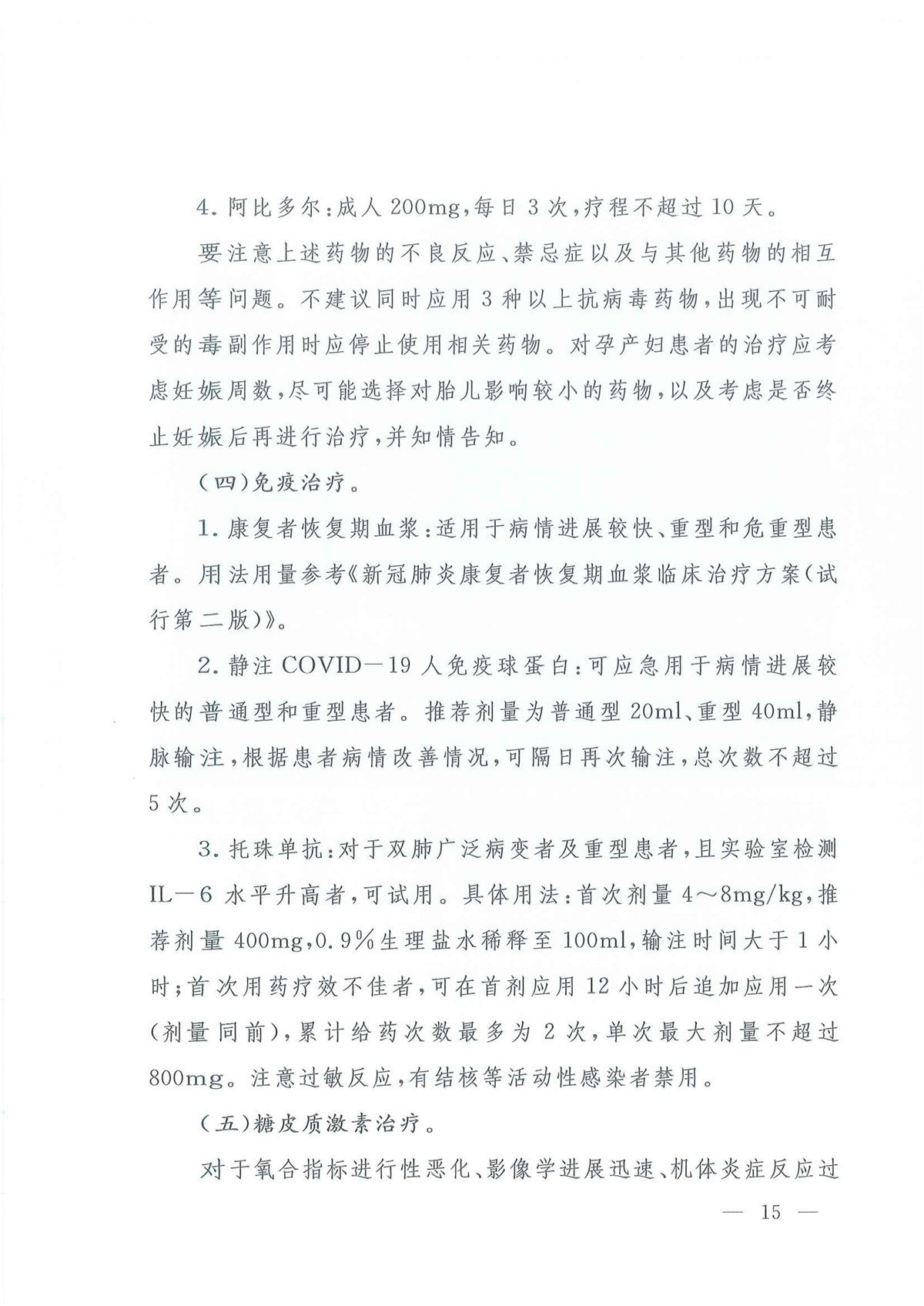 4. 阿比多尔：成人 200mg，每日 3 次，疗程不超过 10 天。

要注意上述药物的不良反应、禁忌症以及与其他药物的相互作用等问题。不建议同时应用 3 种以上抗病毒药物，出现不可耐受的毒副作用时应停止使用相关药物。对孕产妇患者的治疗应考虑妊娠周数，尽可能选择对胎儿影响较小的药物，以及考虑是否终止妊娠后再进行治疗，并知情告知。

（四）免疫治疗。

1. 康复者恢复期血浆：适用于病情进展较快、重型和危重型患者。用法用量参考《新冠肺炎康复者恢复期血浆临床治疗方案（试行第二版）》。

2. 静注 COVID—19 人免疫球蛋白：可应急用于病情进展较快的普通型和重型患者。推荐剂量为普通型 20ml、重型 40ml，静脉输注，根据患者病情改善情况，可隔日再次输注，总次数不超过 5 次。

3. 托珠单抗：对于双肺广泛病变者及重型患者，且实验室检测 IL—6 水平升高者，可试用。具体用法：首次剂量 4～8mg/kg，推荐剂量 400mg，0.9%生理盐水稀释至 100ml，输注时间大于 1 小时；首次用药疗效不佳者，可在首剂应用 12 小时后追加应用一次（剂量同前），累计给药次数最多为 2 次，单次最大剂量不超过 800mg。注意过敏反应，有结核等活动性感染者禁用。

（五）糖皮质激素治疗。

对于氧合指标进行性恶化、影像学进展迅速、机体炎症反应过

— 15 —